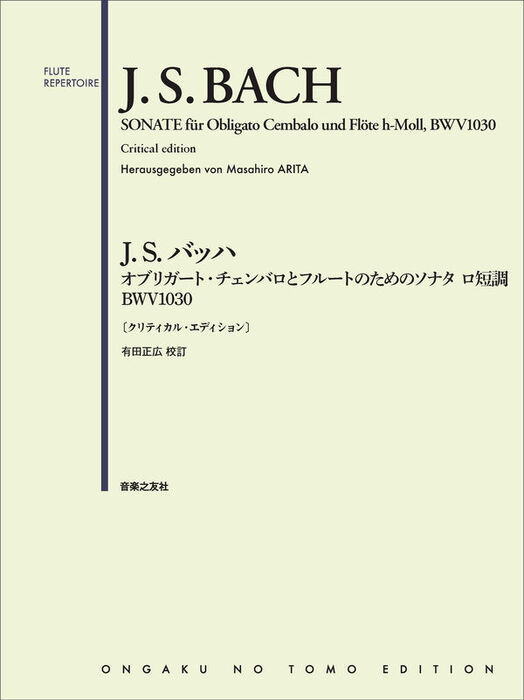 FLUTE
REPERTOIRE

J. S. BACH

SONATE für Obligato Cembalo und Flöte h-Moll, BWV1030

Critical edition

Herausgegeben von Masahiro ARITA

J. S. バッハ

オブリガート・チェンバロとフルートのためのソナタ ロ短調
BWV1030

〔クリティカル・エディション〕

有田正広 校訂

音楽之友社

ONGAKU NO TOMO EDITION